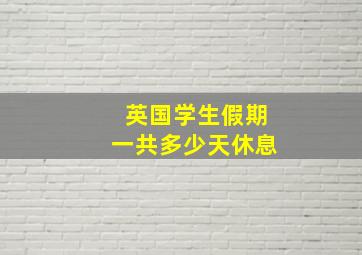 英国学生假期
一共多少天休息